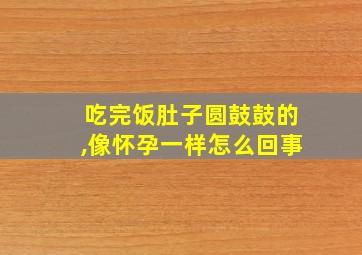 吃完饭肚子圆鼓鼓的,像怀孕一样怎么回事